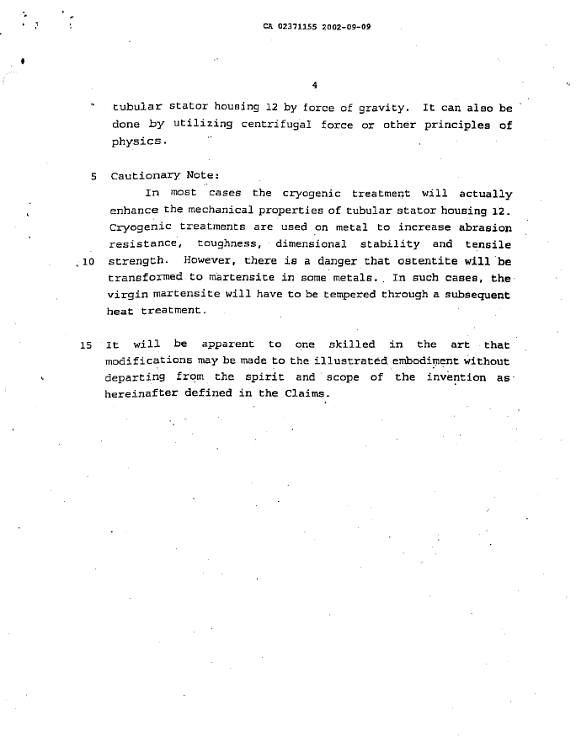 CA 02371155 2002-09-09

4

tubular stator housing 12 by force of gravity. It can also be done by utilizing centrifugal force or other principles of physics.

5 Cautionary Note:

In most cases the cryogenic treatment will actually enhance the mechanical properties of tubular stator housing 12. Cryogenic treatments are used on metal to increase abrasion resistance, toughness, dimensional stability and tensile 10 strength. However, there is a danger that ostentite will be transformed to martensite in some metals. In such cases, the virgin martensite will have to be tempered through a subsequent heat treatment.

15 It will be apparent to one skilled in the art that modifications may be made to the illustrated embodiment without departing from the spirit and scope of the invention as hereinafter defined in the Claims.